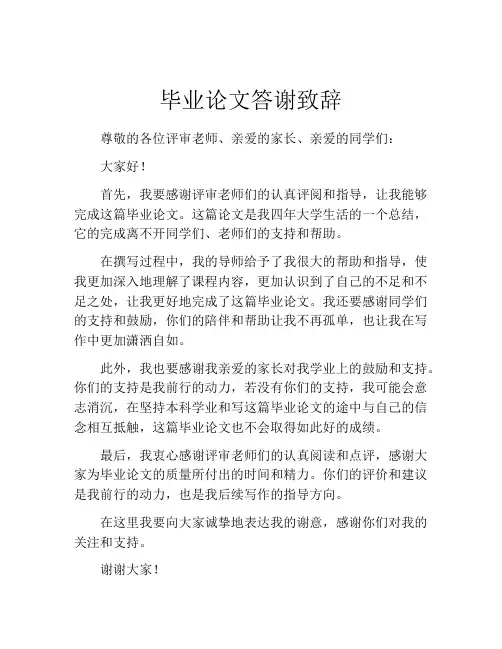 毕业论文答谢致辞

尊敬的各位评审老师、亲爱的家长、亲爱的同学们：

大家好！

首先，我要感谢评审老师们的认真评阅和指导，让我能够完成这篇毕业论文。这篇论文是我四年大学生活的一个总结，它的完成离不开同学们、老师们的支持和帮助。

在撰写过程中，我的导师给予了我很大的帮助和指导，使我更加深入地理解了课程内容，更加认识到了自己的不足和不足之处，让我更好地完成了这篇毕业论文。我还要感谢同学们的支持和鼓励，你们的陪伴和帮助让我不再孤单，也让我在写作中更加潇洒自如。

此外，我也要感谢我亲爱的家长对我学业上的鼓励和支持。你们的支持是我前行的动力，若没有你们的支持，我可能会意志消沉，在坚持本科学业和写这篇毕业论文的途中与自己的信念相互抵触，这篇毕业论文也不会取得如此好的成绩。

最后，我衷心感谢评审老师们的认真阅读和点评，感谢大家为毕业论文的质量所付出的时间和精力。你们的评价和建议是我前行的动力，也是我后续写作的指导方向。

在这里我要向大家诚挚地表达我的谢意，感谢你们对我的关注和支持。

谢谢大家！